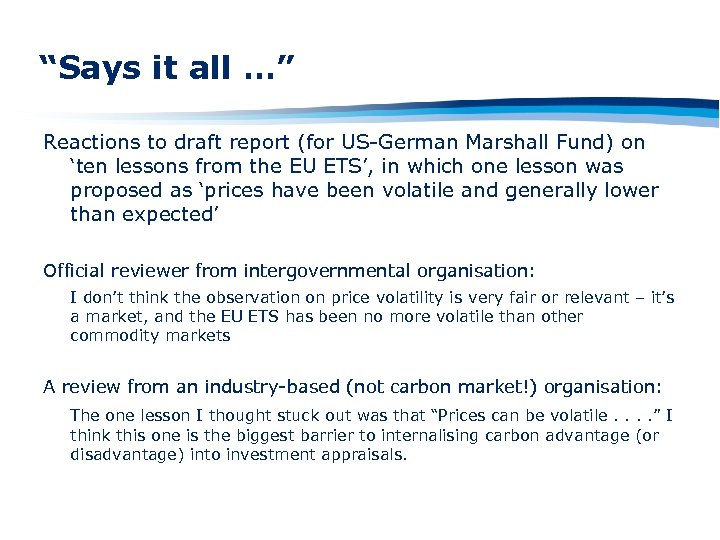 "Says it all …"

Reactions to draft report (for US-German Marshall Fund) on 'ten lessons from the EU ETS', in which one lesson was proposed as 'prices have been volatile and generally lower than expected'

Official reviewer from intergovernmental organisation:

I don't think the observation on price volatility is very fair or relevant – it's a market, and the EU ETS has been no more volatile than other commodity markets

A review from an industry-based (not carbon market!) organisation:

The one lesson I thought stuck out was that "Prices can be volatile . . . ." I think this one is the biggest barrier to internalising carbon advantage (or disadvantage) into investment appraisals.